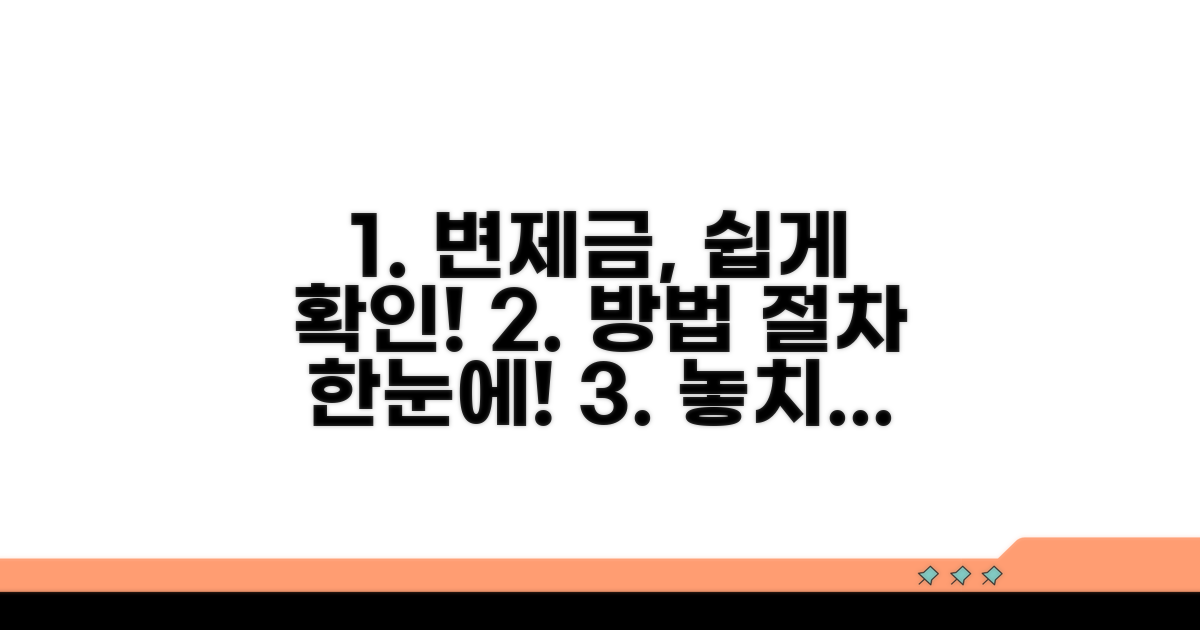 1. 변제금, 쉽게 확인! 2. 방법 절차 한눈에! 3. 놓치...